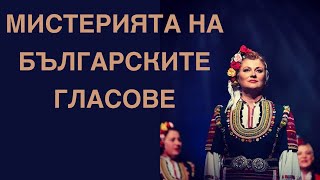 МИСТЕРИЯТА НА БЪЛГАРСКИТЕ ГЛАСОВЕ